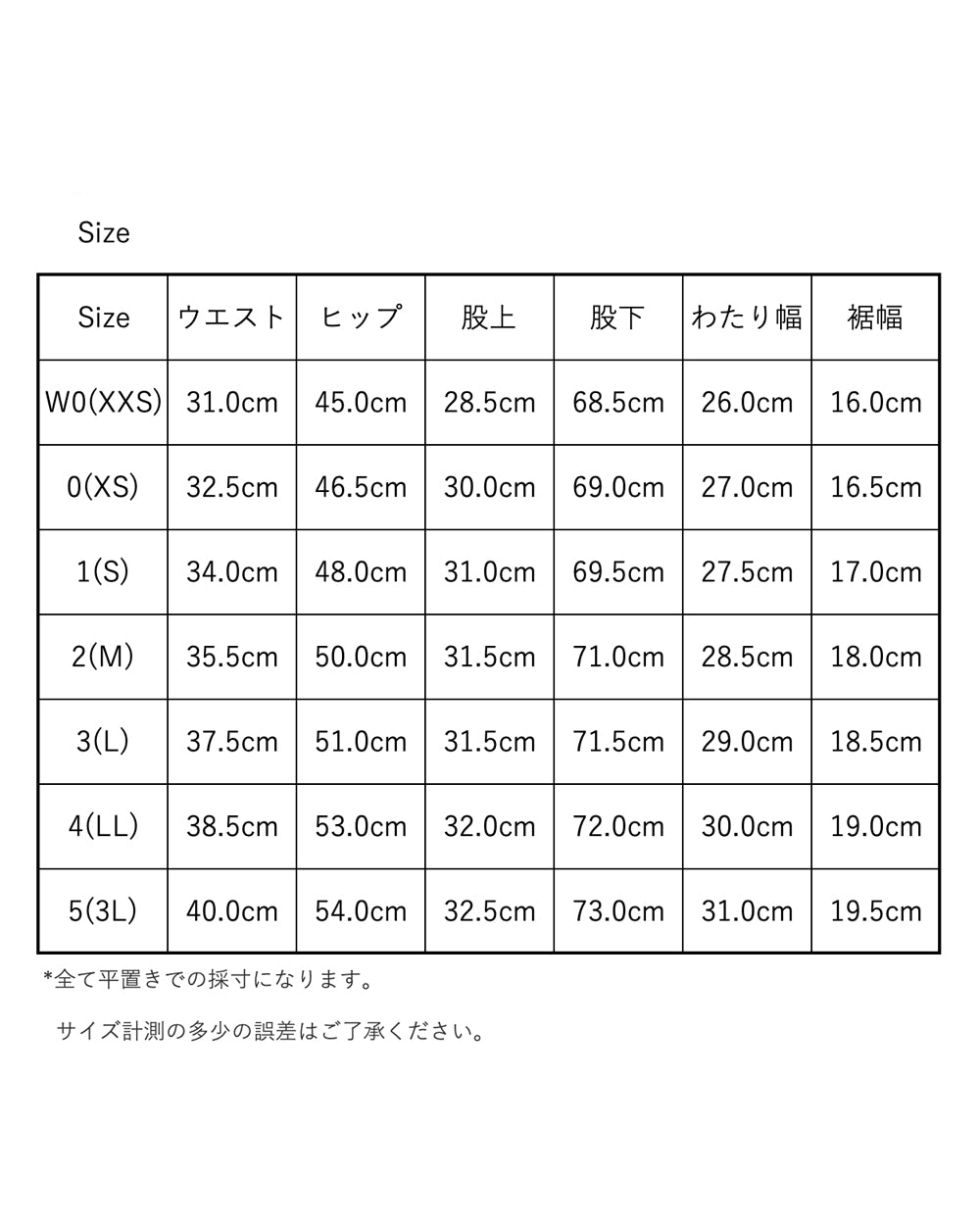 Size

| Size | ウエスト | ヒップ | 股上 | 股下 | わたり幅 | 裾幅 |
|---|---|---|---|---|---|---|
| W0(XXS) | 31.0cm | 45.0cm | 28.5cm | 68.5cm | 26.0cm | 16.0cm |
| 0(XS) | 32.5cm | 46.5cm | 30.0cm | 69.0cm | 27.0cm | 16.5cm |
| 1(S) | 34.0cm | 48.0cm | 31.0cm | 69.5cm | 27.5cm | 17.0cm |
| 2(M) | 35.5cm | 50.0cm | 31.5cm | 71.0cm | 28.5cm | 18.0cm |
| 3(L) | 37.5cm | 51.0cm | 31.5cm | 71.5cm | 29.0cm | 18.5cm |
| 4(LL) | 38.5cm | 53.0cm | 32.0cm | 72.0cm | 30.0cm | 19.0cm |
| 5(3L) | 40.0cm | 54.0cm | 32.5cm | 73.0cm | 31.0cm | 19.5cm |

*全て平置きでの採寸になります。

サイズ計測の多少の誤差はご了承ください。